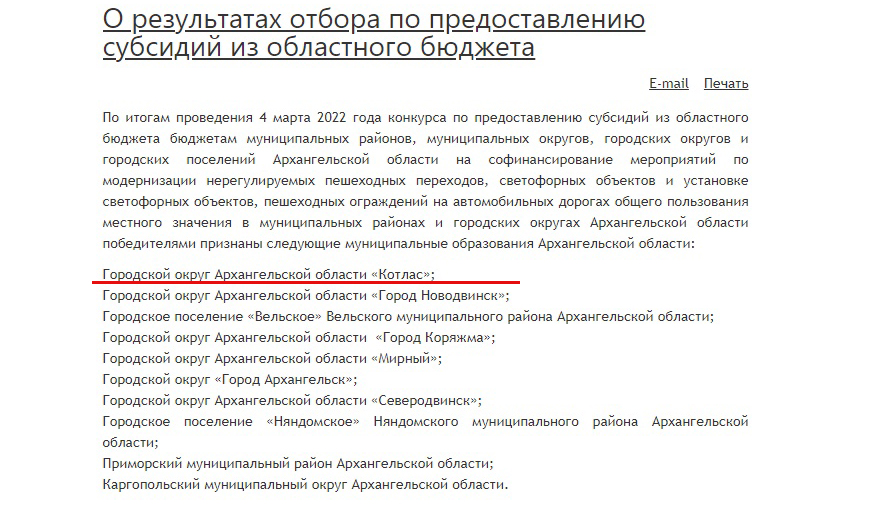 О результатах отбора по предоставлению субсидий из областного бюджета

E-mail Печать

По итогам проведения 4 марта 2022 года конкурса по предоставлению субсидий из областного бюджета бюджетам муниципальных районов, муниципальных округов, городских округов и городских поселений Архангельской области на софинансирование мероприятий по модернизации нерегулируемых пешеходных переходов, светофорных объектов и установке светофорных объектов, пешеходных ограждений на автомобильных дорогах общего пользования местного значения в муниципальных районах и городских округах Архангельской области победителями признаны следующие муниципальные образования Архангельской области:

Городской округ Архангельской области «Котлас»;
Городской округ Архангельской области «Город Новодвинск»;
Городское поселение «Вельское» Вельского муниципального района Архангельской области;
Городской округ Архангельской области «Город Коряжма»;
Городской округ Архангельской области «Мирный»;
Городской округ «Город Архангельск»;
Городской округ Архангельской области «Северодвинск»;
Городское поселение «Няндомское» Няндомского муниципального района Архангельской области;
Приморский муниципальный район Архангельской области;
Каргопольский муниципальный округ Архангельской области.